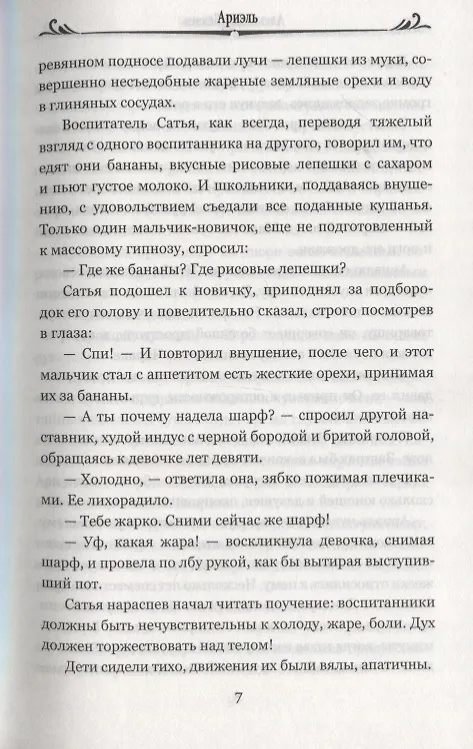 Ариэль

ревянном подносе подавали лучи — лепешки из муки, совершенно несъедобные жареные земляные орехи и воду в глиняных сосудах.

Воспитатель Сатья, как всегда, переводя тяжелый взгляд с одного воспитанника на другого, говорил им, что едят они бананы, вкусные рисовые лепешки с сахаром и пьют густое молоко. И школьники, поддаваясь внушению, с удовольствием съедали все поданные кушанья. Только один мальчик-новичок, еще не подготовленный к массовому гипнозу, спросил:

— Где же бананы? Где рисовые лепешки?

Сатья подошел к новичку, приподнял за подбородок его голову и повелительно сказал, строго посмотрев в глаза:

— Спи! — И повторил внушение, после чего и этот мальчик стал с аппетитом есть жесткие орехи, принимая их за бананы.

— А ты почему надела шарф? — спросил другой наставник, худой индус с черной бородой и бритой головой, обращаясь к девочке лет девяти.

— Холодно, — ответила она, зябко пожимая плечиками. Ее лихорадило.

— Тебе жарко. Сними сейчас же шарф!

— Уф, какая жара! — воскликнула девочка, снимая шарф, и провела по лбу рукой, как бы вытирая выступивший пот.

Сатья нараспев начал читать поучение: воспитанники должны быть нечувствительны к холоду, жаре, боли. Дух должен торжествовать над телом!

Дети сидели тихо, движения их были вялы, апатичны.

7